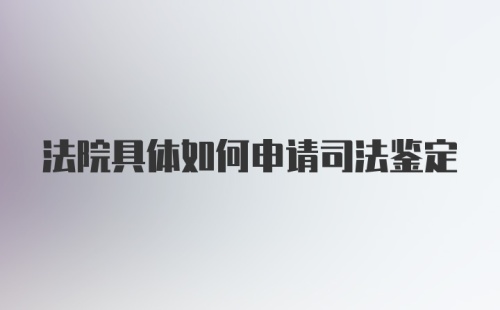 法院具体如何申请司法鉴定